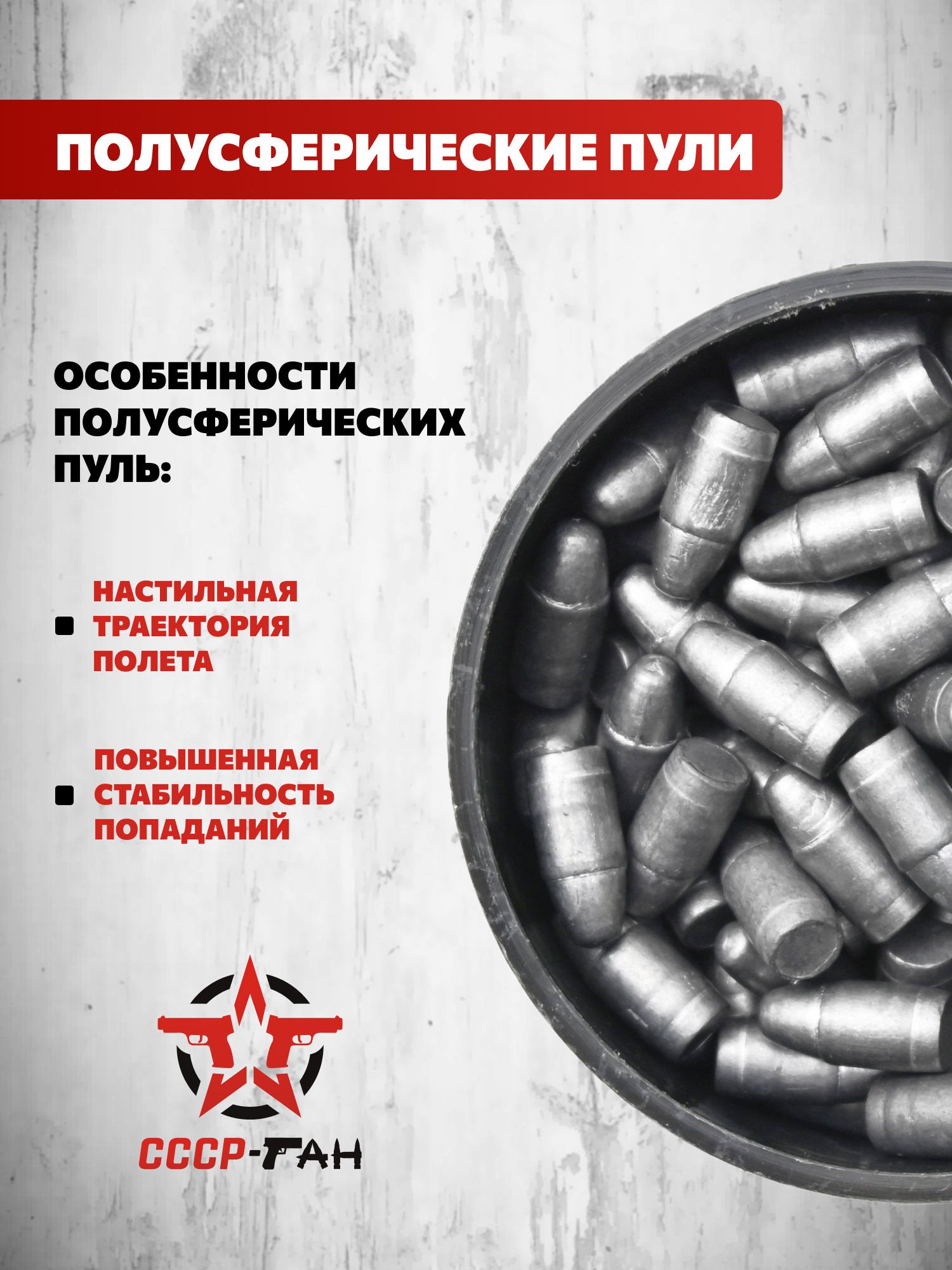 ПОЛУСФЕРИЧЕСКИЕ ПУЛИ

ОСОБЕННОСТИ ПОЛУСФЕРИЧЕСКИХ ПУЛЬ:

• НАСТИЛЬНАЯ ТРАЕКТОРИЯ ПОЛЕТА

• ПОВЫШЕННАЯ СТАБИЛЬНОСТЬ ПОПАДАНИЙ

СССР-ГАН